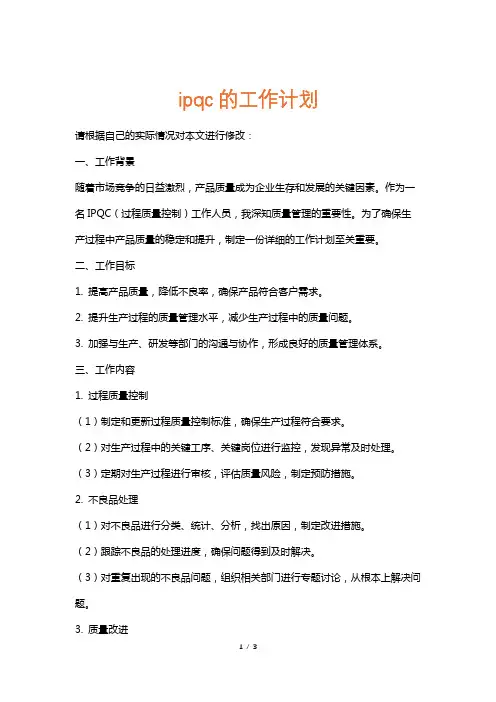 ipqc 的工作计划

请根据自己的实际情况对本文进行修改：

一、工作背景

随着市场竞争的日益激烈，产品质量成为企业生存和发展的关键因素。作为一名 IPQC（过程质量控制）工作人员，我深知质量管理的重要性。为了确保生产过程中产品质量的稳定和提升，制定一份详细的工作计划至关重要。

二、工作目标

1. 提高产品质量，降低不良率，确保产品符合客户需求。

2. 提升生产过程的质量管理水平，减少生产过程中的质量问题。

3. 加强与生产、研发等部门的沟通与协作，形成良好的质量管理体系。

三、工作内容

1. 过程质量控制

（1）制定和更新过程质量控制标准，确保生产过程符合要求。

（2）对生产过程中的关键工序、关键岗位进行监控，发现异常及时处理。

（3）定期对生产过程进行审核，评估质量风险，制定预防措施。

2. 不良品处理

（1）对不良品进行分类、统计、分析，找出原因，制定改进措施。

（2）跟踪不良品的处理进度，确保问题得到及时解决。

（3）对重复出现的不良品问题，组织相关部门进行专题讨论，从根本上解决问题。

3. 质量改进

1 / 3